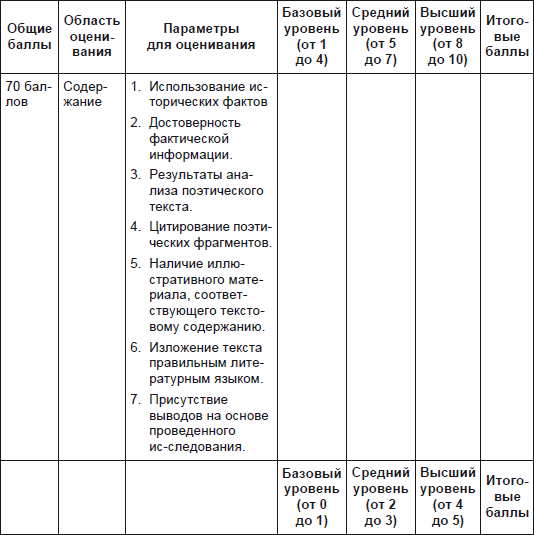 | Общие баллы | Область оценивания | Параметры для оценивания | Базовый уровень (от 1 до 4) | Средний уровень (от 5 до 7) | Высший уровень (от 8 до 10) | Итоговые баллы |
|---|---|---|---|---|---|---|
| 70 баллов | Содержание | 1. Использование исторических фактов 2. Достоверность фактической информации. 3. Результаты анализа поэтического текста. 4. Цитирование поэтических фрагментов. 5. Наличие иллюстративного материала, соответствующего текстовому содержанию. 6. Изложение текста правильным литературным языком. 7. Присутствие выводов на основе проведенного ис-следования. | | | | |
| | | | Базовый уровень (от 0 до 1) | Средний уровень (от 2 до 3) | Высший уровень (от 4 до 5) | Итоговые баллы |